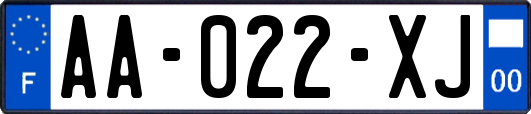 F
AA-022-XJ
00